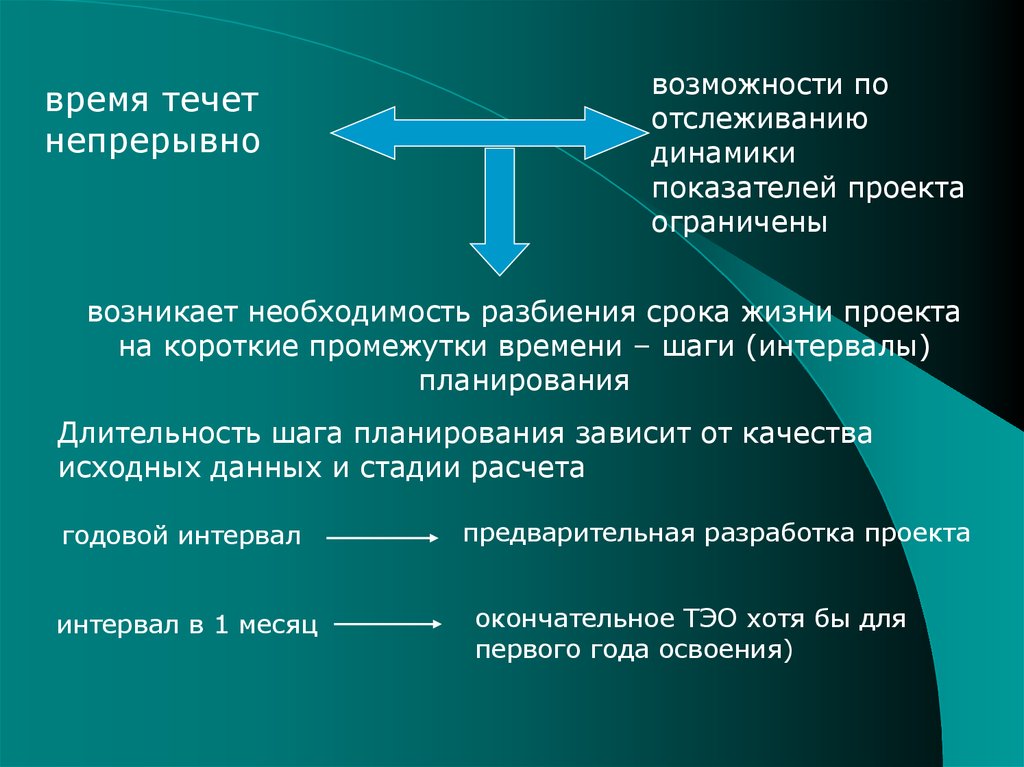 время течет непрерывно

возможности по отслеживанию динамики показателей проекта ограничены

возникает необходимость разбиения срока жизни проекта на короткие промежутки времени – шаги (интервалы) планирования

Длительность шага планирования зависит от качества исходных данных и стадии расчета

годовой интервал

предварительная разработка проекта

интервал в 1 месяц

окончательное ТЭО хотя бы для первого года освоения)